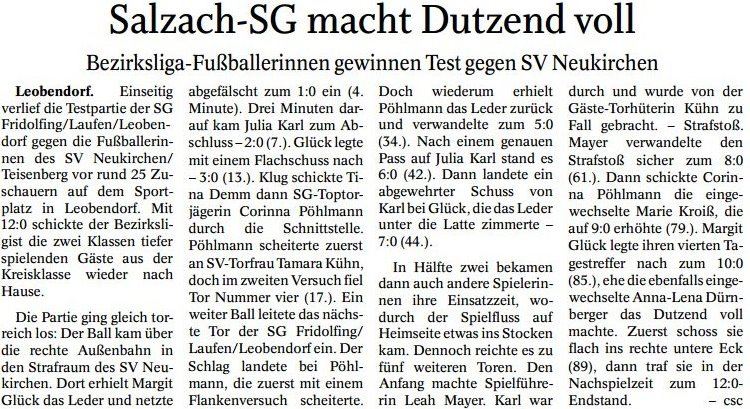 Salzach-SG macht Dutzend voll

Bezirksliga-Fußballerinnen gewinnen Test gegen SV Neukirchen

Leobendorf. Einseitig verlief die Testpartie der SG Fridolfing/Laufen/Leobendorf gegen die Fußballerinnen des SV Neukirchen/Teisenberg vor rund 25 Zuschauern auf dem Sportplatz in Leobendorf. Mit 12:0 schickte der Bezirksligist die zwei Klassen tiefer spielenden Gäste aus der Kreisklasse wieder nach Hause.

Die Partie ging gleich torreich los: Der Ball kam über die rechte Außenbahn in den Strafraum des SV Neukirchen. Dort erhielt Margit Glück das Leder und netzte abgefälscht zum 1:0 ein (4. Minute). Drei Minuten darauf kam Julia Karl zum Abschluss – 2:0 (7.). Glück legte mit einem Flachschuss nach – 3:0 (13.). Klug schickte Tina Demm dann SG-Toptorjägerin Corinna Pöhlmann durch die Schnittstelle. Pöhlmann scheiterte zuerst an SV-Torfrau Tamara Kühn, doch im zweiten Versuch fiel Tor Nummer vier (17.). Ein weiter Ball leitete das nächste Tor der SG Fridolfing/Laufen/Leobendorf ein. Der Schlag landete bei Pöhlmann, die zuerst mit einem Flankenversuch scheiterte. Doch wiederum erhielt Pöhlmann das Leder zurück und verwandelte zum 5:0 (34.). Nach einem genauen Pass auf Julia Karl stand es 6:0 (42.). Dann landete ein abgewehrter Schuss von Karl bei Glück, die das Leder unter die Latte zimmerte – 7:0 (44.).

In Hälfte zwei bekamen dann auch andere Spielerinnen ihre Einsatzzeit, wodurch der Spielfluss auf Heimseite etwas ins Stocken kam. Dennoch reichte es zu fünf weiteren Toren. Den Anfang machte Spielführerin Leah Mayer. Karl war durch und wurde von der Gäste-Torhüterin Kühn zu Fall gebracht. – Strafstoß. Mayer verwandelte den Strafstoß sicher zum 8:0 (61.). Dann schickte Corinna Pöhlmann die eingewechselte Marie Kroiß, die auf 9:0 erhöhte (79.). Margit Glück legte ihren vierten Tagestreffer nach zum 10:0 (85.), ehe die ebenfalls eingewechselte Anna-Lena Dürnberger das Dutzend voll machte. Zuerst schoss sie flach ins rechte untere Eck (89), dann traf sie in der Nachspielzeit zum 12:0-Endstand. – csc